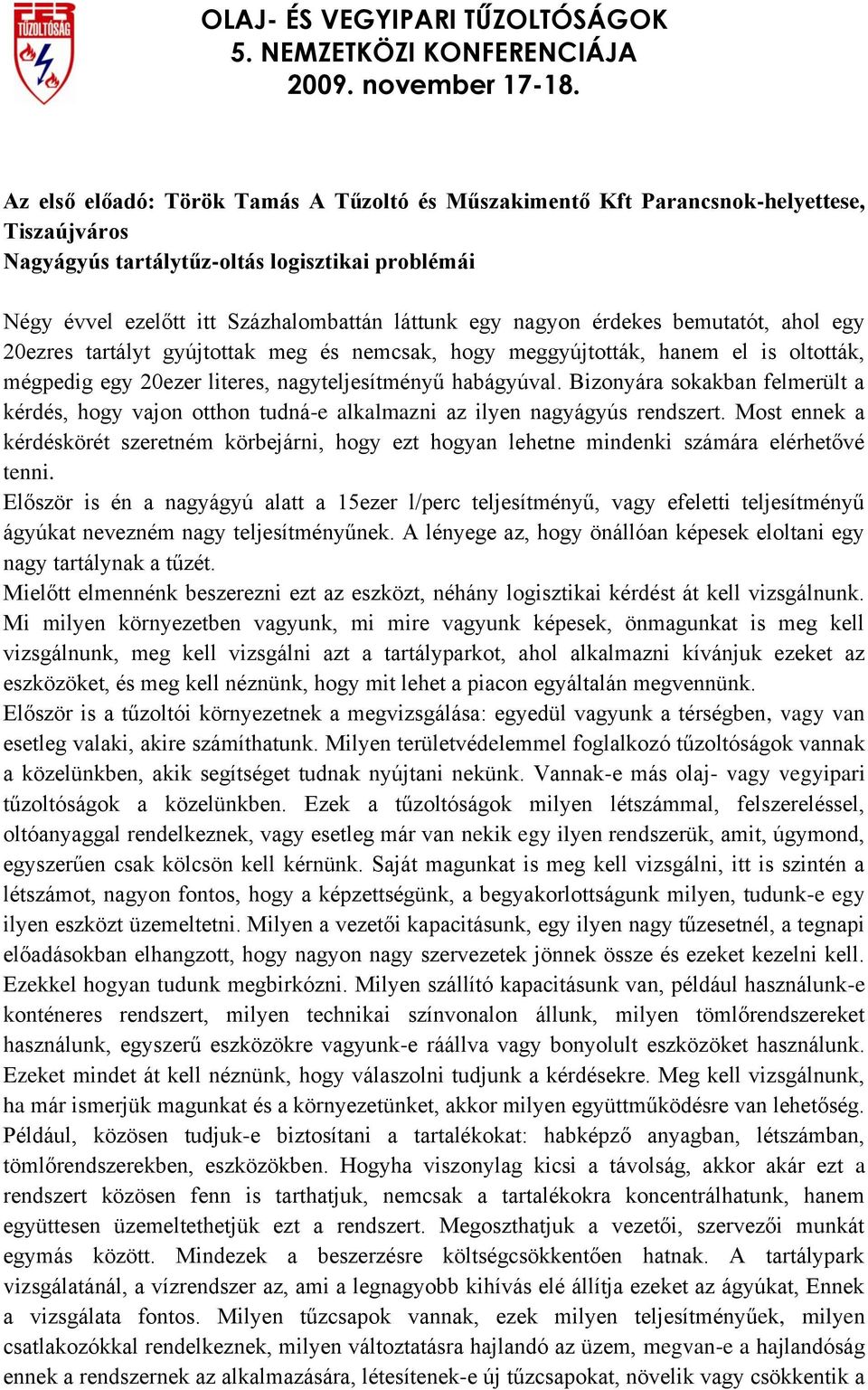 FER TŰZOLTÓSÁG

OLAJ- ÉS VEGYIPARI TŰZOLTÓSÁGOK
5. NEMZETKÖZI KONFERENCIÁJA
2009. november 17-18.

Az első előadó: Török Tamás A Tűzoltó és Műszakimentő Kft Parancsnok-helyettese, Tiszaújváros
Nagyágyús tartálytűz-oltás logisztikai problémái

Négy évvel ezelőtt itt Százhalombattán láttunk egy nagyon érdekes bemutatót, ahol egy 20ezres tartályt gyújtottak meg és nemcsak, hogy meggyújtották, hanem el is oltották, mégpedig egy 20ezer literes, nagyteljesítményű habágyúval. Bizonyára sokakban felmerült a kérdés, hogy vajon otthon tudná-e alkalmazni az ilyen nagyágyús rendszert. Most ennek a kérdéskörét szeretném körbejárni, hogy ezt hogyan lehetne mindenki számára elérhetővé tenni.
Először is én a nagyágyú alatt a 15ezer l/perc teljesítményű, vagy efeletti teljesítményű ágyúkat nevezném nagy teljesítményűnek. A lényege az, hogy önállóan képesek eloltani egy nagy tartálynak a tűzét.
Mielőtt elmennénk beszerezni ezt az eszközt, néhány logisztikai kérdést át kell vizsgálnunk. Mi milyen környezetben vagyunk, mi mire vagyunk képesek, önmagunkat is meg kell vizsgálnunk, meg kell vizsgálni azt a tartályparkot, ahol alkalmazni kívánjuk ezeket az eszközöket, és meg kell néznünk, hogy mit lehet a piacon egyáltalán megvennünk.
Először is a tűzoltói környezetnek a megvizsgálása: egyedül vagyunk a térségben, vagy van esetleg valaki, akire számíthatunk. Milyen területvédelemmel foglalkozó tűzoltóságok vannak a közelünkben, akik segítséget tudnak nyújtani nekünk. Vannak-e más olaj- vagy vegyipari tűzoltóságok a közelünkben. Ezek a tűzoltóságok milyen létszámmal, felszereléssel, oltóanyaggal rendelkeznek, vagy esetleg már van nekik egy ilyen rendszerük, amit, úgymond, egyszerűen csak kölcsön kell kérnünk. Saját magunkat is meg kell vizsgálni, itt is szintén a létszámot, nagyon fontos, hogy a képzettségünk, a begyakorlottságunk milyen, tudunk-e egy ilyen eszközt üzemeltetni. Milyen a vezetői kapacitásunk, egy ilyen nagy tűzesetnél, a tegnapi előadásokban elhangzott, hogy nagyon nagy szervezetek jönnek össze és ezeket kezelni kell. Ezekkel hogyan tudunk megbirkózni. Milyen szállító kapacitásunk van, például használunk-e konténeres rendszert, milyen technikai színvonalon állunk, milyen tömlőrendszereket használunk, egyszerű eszközökre vagyunk-e ráállva vagy bonyolult eszközöket használunk. Ezeket mindet át kell néznünk, hogy válaszolni tudjunk a kérdésekre. Meg kell vizsgálnunk, ha már ismerjük magunkat és a környezetünket, akkor milyen együttműködésre van lehetőség. Például, közösen tudjuk-e biztosítani a tartalékokat: habképző anyagban, létszámban, tömlőrendszerekben, eszközökben. Hogyha viszonylag kicsi a távolság, akkor akár ezt a rendszert közösen fenn is tarthatjuk, nemcsak a tartalékokra koncentrálhatunk, hanem együttesen üzemeltethetjük ezt a rendszert. Megoszthatjuk a vezetői, szervezői munkát egymás között. Mindezek a beszerzésre költségcsökkentően hatnak. A tartálypark vizsgálatánál, a vízrendszer az, ami a legnagyobb kihívás elé állítja ezeket az ágyúkat, Ennek a vizsgálata fontos. Milyen tűzcsapok vannak, ezek milyen teljesítményűek, milyen csatlakozókkal rendelkeznek, milyen változtatásra hajlandó az üzem, megvan-e a hajlandóság ennek a rendszernek az alkalmazására, létesítenek-e új tűzcsapokat, növelik vagy csökkentik a